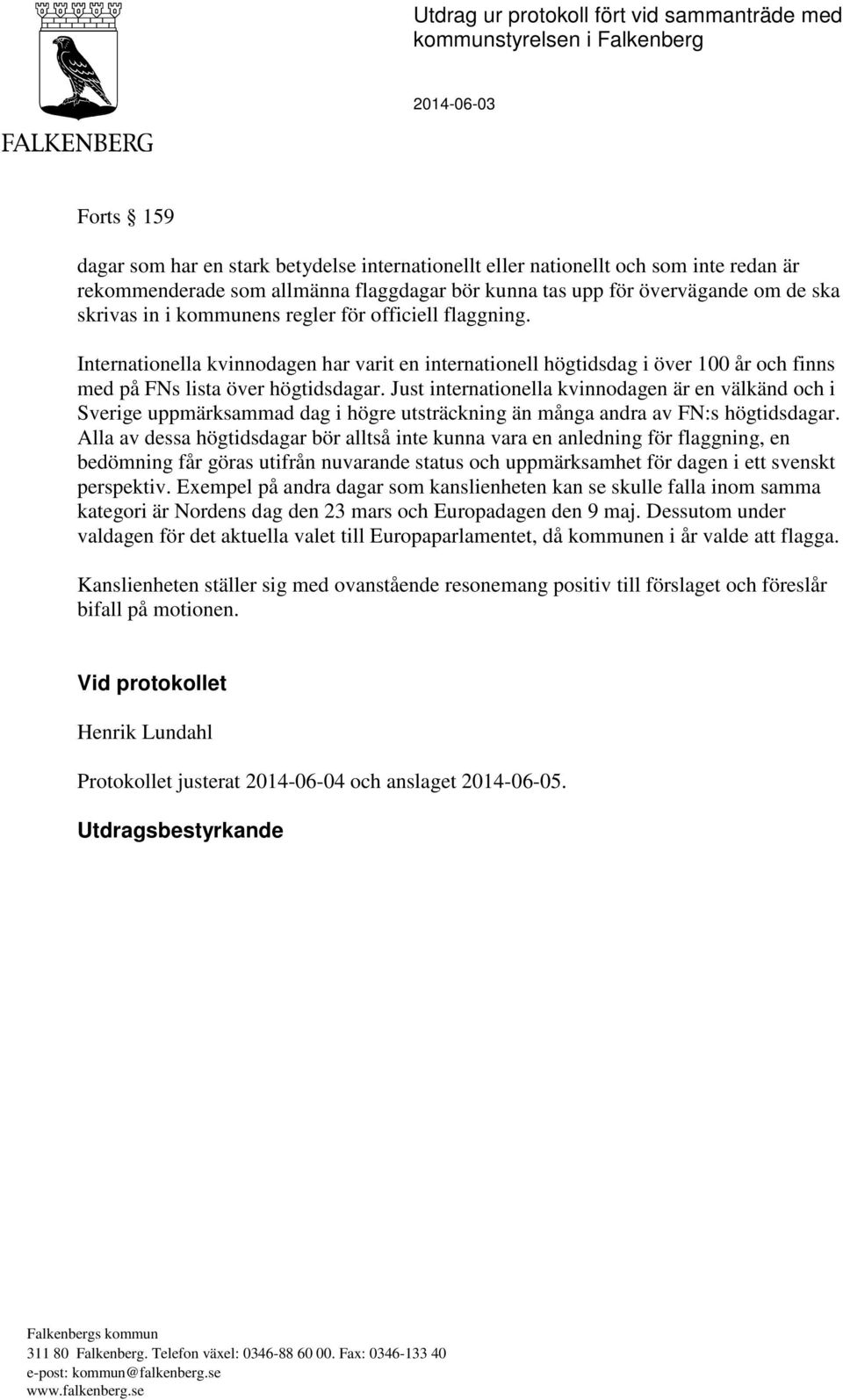 FALKENBERG

Utdrag ur protokoll fört vid sammanträde med kommunstyrelsen i Falkenberg

2014-06-03

Forts § 159

dagar som har en stark betydelse internationellt eller nationellt och som inte redan är rekommenderade som allmänna flaggdagar bör kunna tas upp för övervägande om de ska skrivas in i kommunens regler för officiell flaggning.

Internationella kvinnodagen har varit en internationell högtidsdag i över 100 år och finns med på FNs lista över högtidsdagar. Just internationella kvinnodagen är en välkänd och i Sverige uppmärksammad dag i högre utsträckning än många andra av FN:s högtidsdagar. Alla av dessa högtidsdagar bör alltså inte kunna vara en anledning för flaggning, en bedömning får göras utifrån nuvarande status och uppmärksamhet för dagen i ett svenskt perspektiv. Exempel på andra dagar som kanslienheten kan se skulle falla inom samma kategori är Nordens dag den 23 mars och Europadagen den 9 maj. Dessutom under valdagen för det aktuella valet till Europaparlamentet, då kommunen i år valde att flagga.

Kanslienheten ställer sig med ovanstående resonemang positiv till förslaget och föreslår bifall på motionen.

Vid protokollet

Henrik Lundahl

Protokollet justerat 2014-06-04 och anslaget 2014-06-05.

Utdragsbestyrkande

Falkenbergs kommun
311 80 Falkenberg. Telefon växel: 0346-88 60 00. Fax: 0346-133 40
e-post: kommun@falkenberg.se
www.falkenberg.se